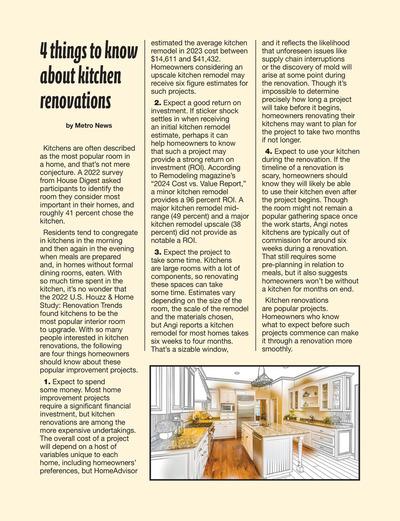 4 things to know about kitchen renovations

by Metro News

Kitchens are often described as the most popular room in a home, and that's not mere conjecture. A 2022 survey from House Digest asked participants to identify the room they consider most important in their homes, and roughly 41 percent chose the kitchen.

Residents tend to congregate in kitchens in the morning and then again in the evening when meals are prepared and, in homes without formal dining rooms, eaten. With so much time spent in the kitchen, it's no wonder that the 2022 U.S. Houzz & Home Study: Renovation Trends found kitchens to be the most popular interior room to upgrade. With so many people interested in kitchen renovations, the following are four things homeowners should know about these popular improvement projects.

1. Expect to spend some money. Most home improvement projects require a significant financial investment, but kitchen renovations are among the more expensive undertakings. The overall cost of a project will depend on a host of variables unique to each home, including homeowners' preferences, but HomeAdvisor estimated the average kitchen remodel in 2023 cost between $14,611 and $41,432. Homeowners considering an upscale kitchen remodel may receive six figure estimates for such projects.

2. Expect a good return on investment. If sticker shock settles in when receiving an initial kitchen remodel estimate, perhaps it can help homeowners to know that such a project may provide a strong return on investment (ROI). According to Remodeling magazine's "2024 Cost vs. Value Report," a minor kitchen remodel provides a 96 percent ROI. A major kitchen remodel mid-range (49 percent) and a major kitchen remodel upscale (38 percent) did not provide as notable a ROI.

3. Expect the project to take some time. Kitchens are large rooms with a lot of components, so renovating these spaces can take some time. Estimates vary depending on the size of the room, the scale of the remodel and the materials chosen, but Angi reports a kitchen remodel for most homes takes six weeks to four months. That's a sizable window, and it reflects the likelihood that unforeseen issues like supply chain interruptions or the discovery of mold will arise at some point during the renovation. Though it's impossible to determine precisely how long a project will take before it begins, homeowners renovating their kitchens may want to plan for the project to take two months if not longer.

4. Expect to use your kitchen during the renovation. If the timeline of a renovation is scary, homeowners should know they will likely be able to use their kitchen even after the project begins. Though the room might not remain a popular gathering space once the work starts, Angi notes kitchens are typically out of commission for around six weeks during a renovation. That still requires some pre-planning in relation to meals, but it also suggests homeowners won't be without a kitchen for months on end.

Kitchen renovations are popular projects. Homeowners who know what to expect before such projects commence can make it through a renovation more smoothly.